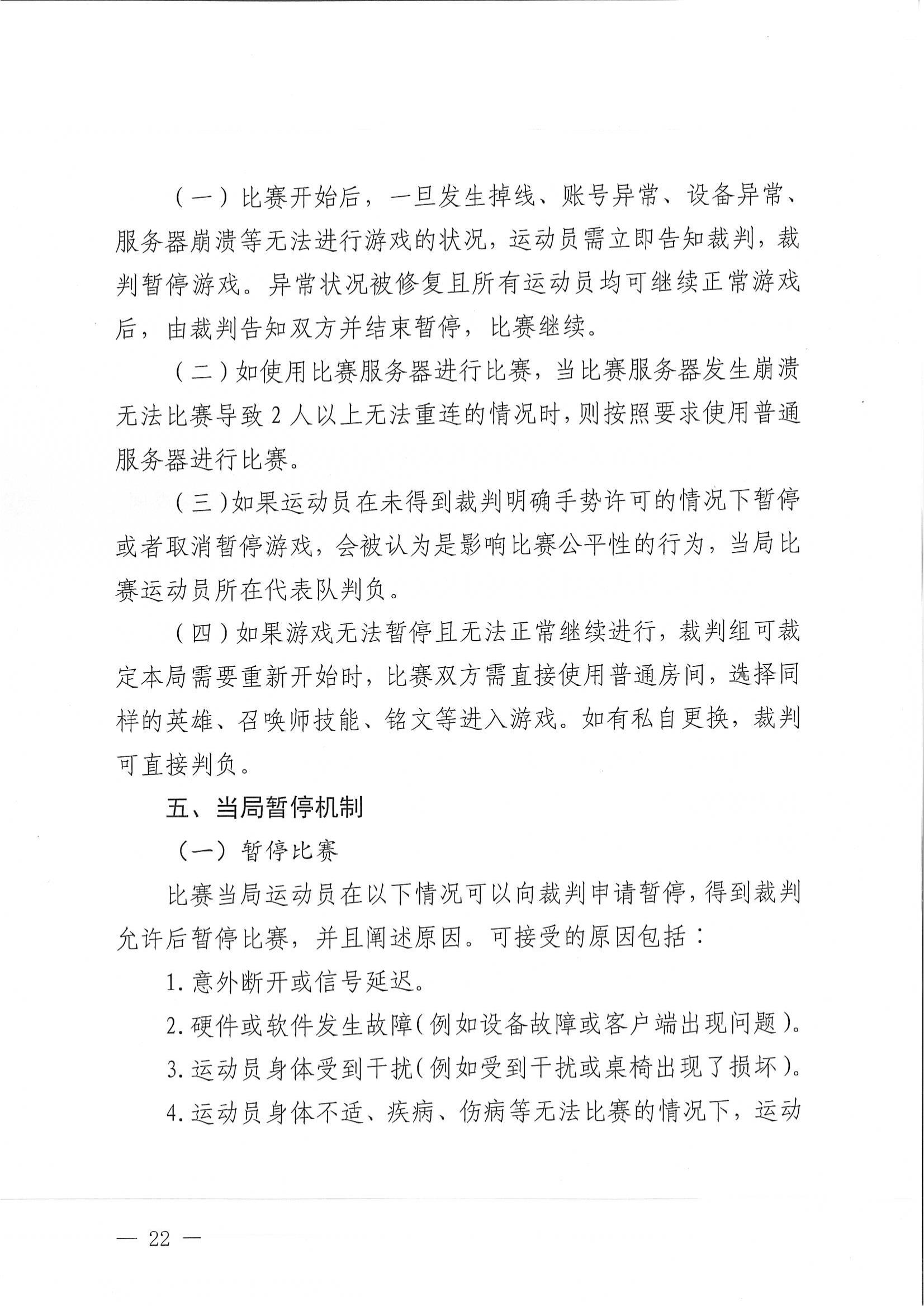 （一）比赛开始后，一旦发生掉线、账号异常、设备异常、服务器崩溃等无法进行游戏的状况，运动员需立即告知裁判，裁判暂停游戏。异常状况被修复且所有运动员均可继续正常游戏后，由裁判告知双方并结束暂停，比赛继续。

（二）如使用比赛服务器进行比赛，当比赛服务器发生崩溃无法比赛导致 2 人以上无法重连的情况时，则按照要求使用普通服务器进行比赛。

（三）如果运动员在未得到裁判明确手势许可的情况下暂停或者取消暂停游戏，会被认为是影响比赛公平性的行为，当局比赛运动员所在代表队判负。

（四）如果游戏无法暂停且无法正常继续进行，裁判组可裁定本局需要重新开始时，比赛双方需直接使用普通房间，选择同样的英雄、召唤师技能、铭文等进入游戏。如有私自更换，裁判可直接判负。

五、当局暂停机制

（一）暂停比赛

比赛当局运动员在以下情况可以向裁判申请暂停，得到裁判允许后暂停比赛，并且阐述原因。可接受的原因包括：

1. 意外断开或信号延迟。

2. 硬件或软件发生故障（例如设备故障或客户端出现问题）。

3. 运动员身体受到干扰（例如受到干扰或桌椅出现了损坏）。

4. 运动员身体不适、疾病、伤病等无法比赛的情况下，运动

— 22 —